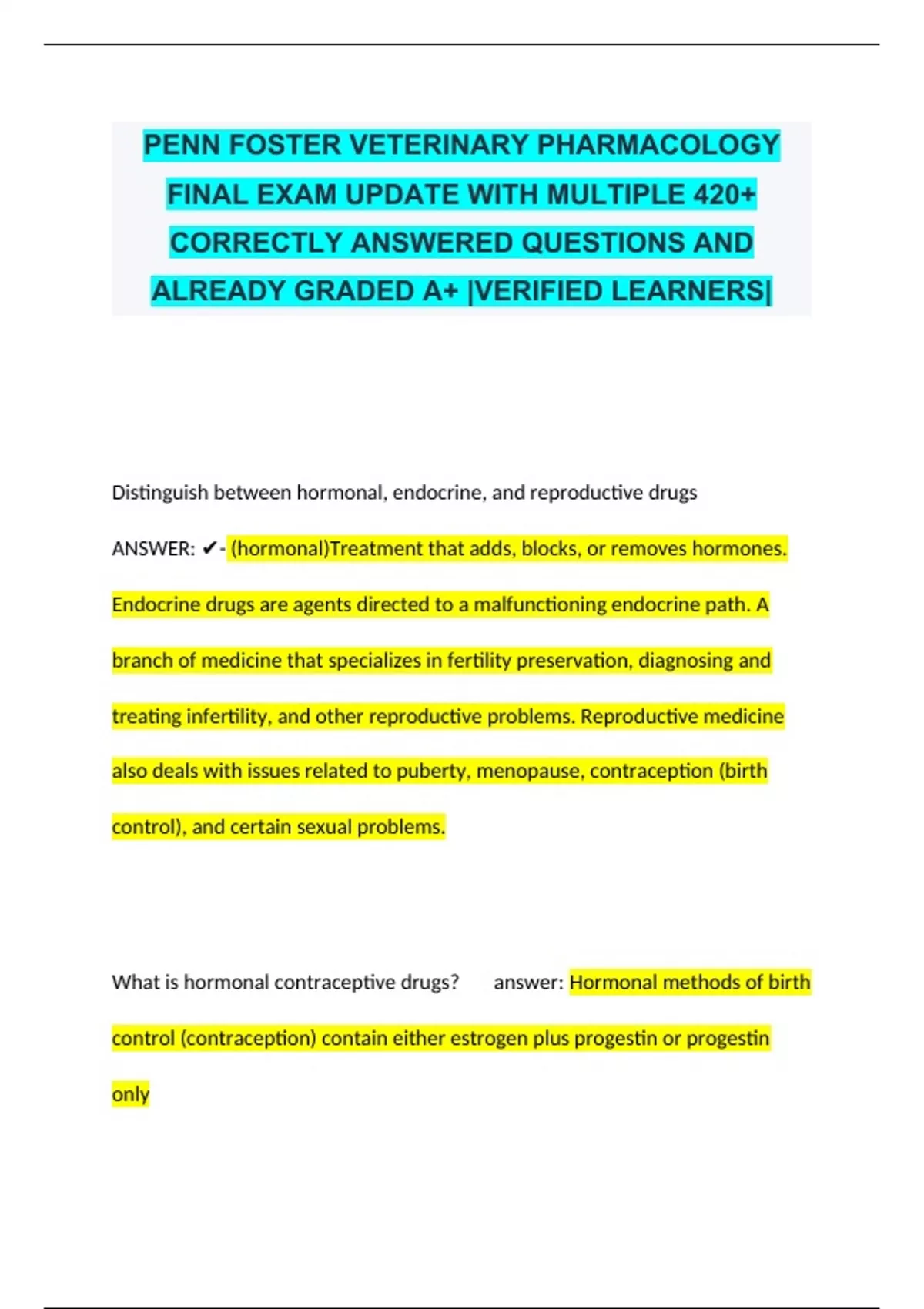 PENN FOSTER VETERINARY PHARMACOLOGY FINAL EXAM UPDATE WITH MULTIPLE 420+ CORRECTLY ANSWERED QUESTIONS AND ALREADY GRADED A+ |VERIFIED LEARNERS|

Distinguish between hormonal, endocrine, and reproductive drugs

ANSWER: ✔- (hormonal)Treatment that adds, blocks, or removes hormones. Endocrine drugs are agents directed to a malfunctioning endocrine path. A branch of medicine that specializes in fertility preservation, diagnosing and treating infertility, and other reproductive problems. Reproductive medicine also deals with issues related to puberty, menopause, contraception (birth control), and certain sexual problems.

What is hormonal contraceptive drugs? answer: Hormonal methods of birth control (contraception) contain either estrogen plus progestin or progestin only